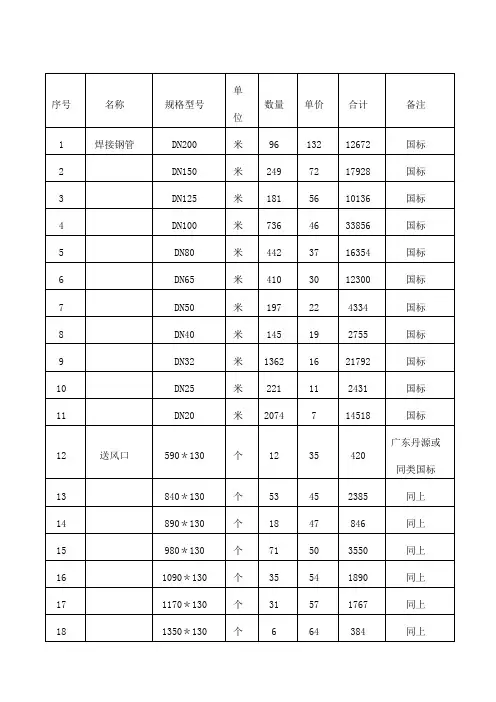 | 序号 | 名称 | 规格型号 | 单位 | 数量 | 单价 | 合计 | 备注 |
|---|---|---|---|---|---|---|---|
| 1 | 焊接钢管 | DN200 | 米 | 96 | 132 | 12672 | 国标 |
| 2 | | DN150 | 米 | 249 | 72 | 17928 | 国标 |
| 3 | | DN125 | 米 | 181 | 56 | 10136 | 国标 |
| 4 | | DN100 | 米 | 736 | 46 | 33856 | 国标 |
| 5 | | DN80 | 米 | 442 | 37 | 16354 | 国标 |
| 6 | | DN65 | 米 | 410 | 30 | 12300 | 国标 |
| 7 | | DN50 | 米 | 197 | 22 | 4334 | 国标 |
| 8 | | DN40 | 米 | 145 | 19 | 2755 | 国标 |
| 9 | | DN32 | 米 | 1362 | 16 | 21792 | 国标 |
| 10 | | DN25 | 米 | 221 | 11 | 2431 | 国标 |
| 11 | | DN20 | 米 | 2074 | 7 | 14518 | 国标 |
| 12 | 送风口 | 590＊130 | 个 | 12 | 35 | 420 | 广东丹源或同类国标 |
| 13 | | 840＊130 | 个 | 53 | 45 | 2385 | 同上 |
| 14 | | 890＊130 | 个 | 18 | 47 | 846 | 同上 |
| 15 | | 980＊130 | 个 | 71 | 50 | 3550 | 同上 |
| 16 | | 1090＊130 | 个 | 35 | 54 | 1890 | 同上 |
| 17 | | 1170＊130 | 个 | 31 | 57 | 1767 | 同上 |
| 18 | | 1350＊130 | 个 | 6 | 64 | 384 | 同上 |